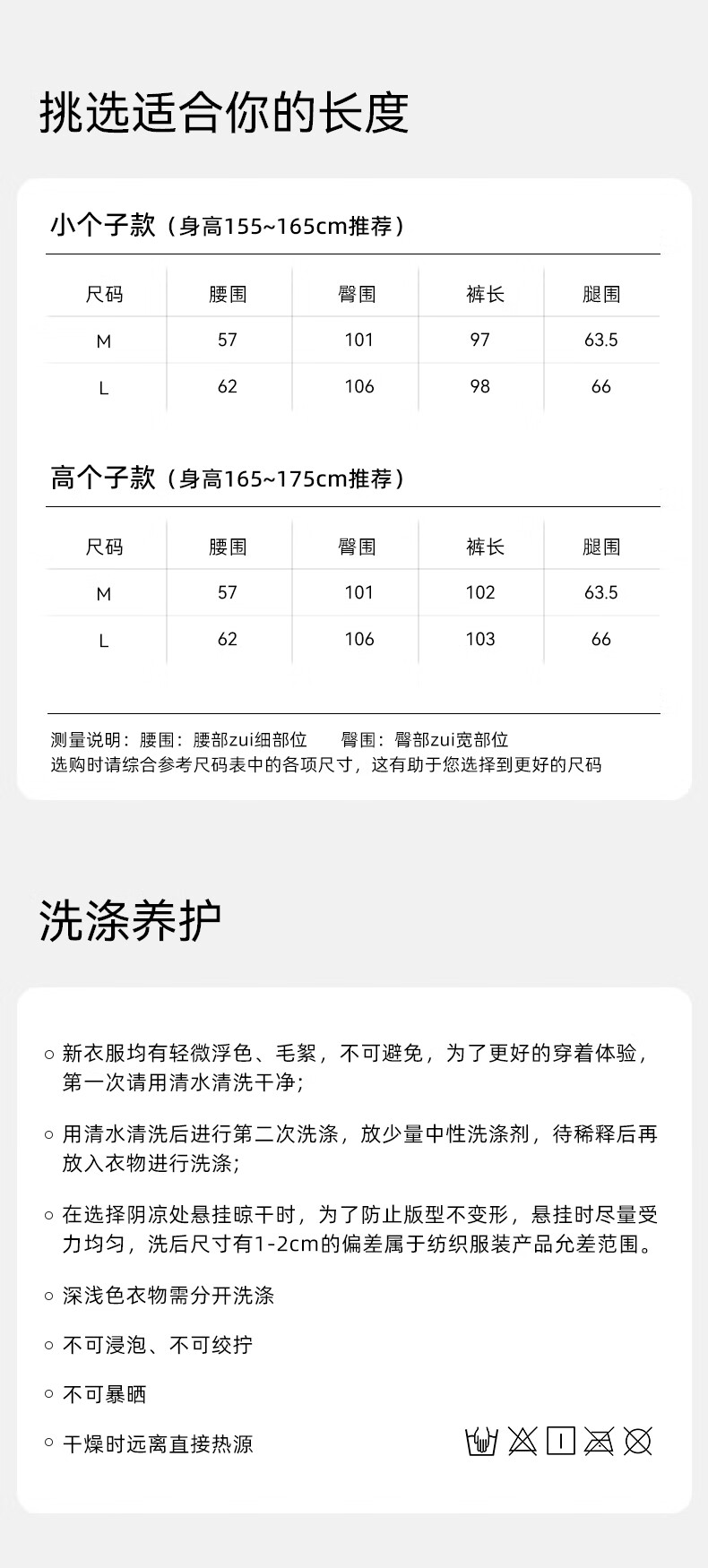 挑选适合你的长度

小个子款（身高155~165cm推荐）

| 尺码 | 腰围 | 臀围 | 裤长 | 腿围 |
|---|---|---|---|---|
| M | 57 | 101 | 97 | 63.5 |
| L | 62 | 106 | 98 | 66 |

高个子款（身高165~175cm推荐）

| 尺码 | 腰围 | 臀围 | 裤长 | 腿围 |
|---|---|---|---|---|
| M | 57 | 101 | 102 | 63.5 |
| L | 62 | 106 | 103 | 66 |

测量说明：腰围：腰部zui细部位 臀围：臀部zui宽部位
选购时请综合参考尺码表中的各项尺寸，这有助于您选择到更好的尺码

洗涤养护

○ 新衣服均有轻微浮色、毛絮，不可避免，为了更好的穿着体验，第一次请用清水清洗干净；

○ 用清水清洗后进行第二次洗涤，放少量中性洗涤剂，待稀释后再放入衣物进行洗涤；

○ 在选择阴凉处悬挂晾干时，为了防止版型不变形，悬挂时尽量受力均匀，洗后尺寸有1-2cm的偏差属于纺织服装产品允差范围。

○ 深浅色衣物需分开洗涤

○ 不可浸泡、不可绞拧

○ 不可暴晒

○ 干燥时远离直接热源